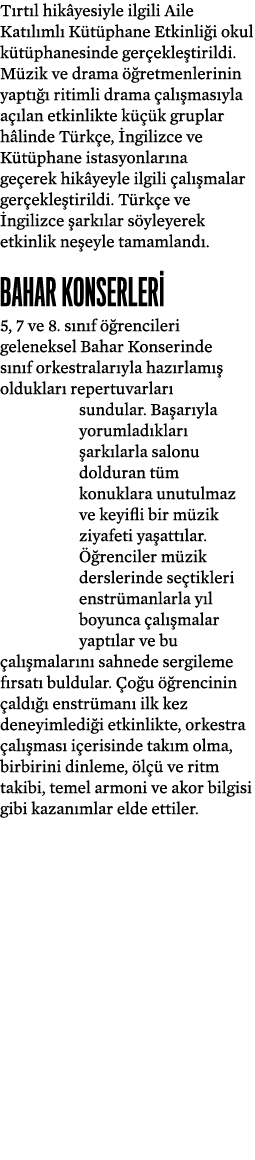 Tırtıl hikâyesiyle ilgili Aile Katılımlı Kütüphane Etkinliği okul kütüphanesinde gerçekleştirildi. Müzik ve drama öğretmenlerinin yaptığı ritimli drama çalışmasıyla açılan etkinlikte küçük gruplar hâlinde Türkçe, İngilizce ve Kütüphane istasyonlarına geçerek hikâyeyle ilgili çalışmalar gerçekleştirildi. Türkçe ve İngilizce şarkılar söyleyerek etkinlik neşeyle tamamlandı.

BAHAR KONSERLERİ

5, 7 ve 8. sınıf öğrencileri geleneksel Bahar Konserinde sınıf orkestralarıyla hazırlamış oldukları repertuvarları sundular. Başarıyla yorumladıkları şarkılarla salonu dolduran tüm konuklara unutulmaz ve keyifli bir müzik ziyafeti yaşattılar. Öğrenciler müzik derslerinde seçtikleri enstrümanlarla yıl boyunca çalışmalar yaptılar ve bu çalışmalarını sahnede sergileme fırsatı buldular. Çoğu öğrencinin çaldığı enstrümanı ilk kez deneyimlediği etkinlikte, orkestra çalışması içerisinde takım olma, birbirini dinleme, ölçü ve ritm takibi, temel armoni ve akor bilgisi gibi kazanımlar elde ettiler.